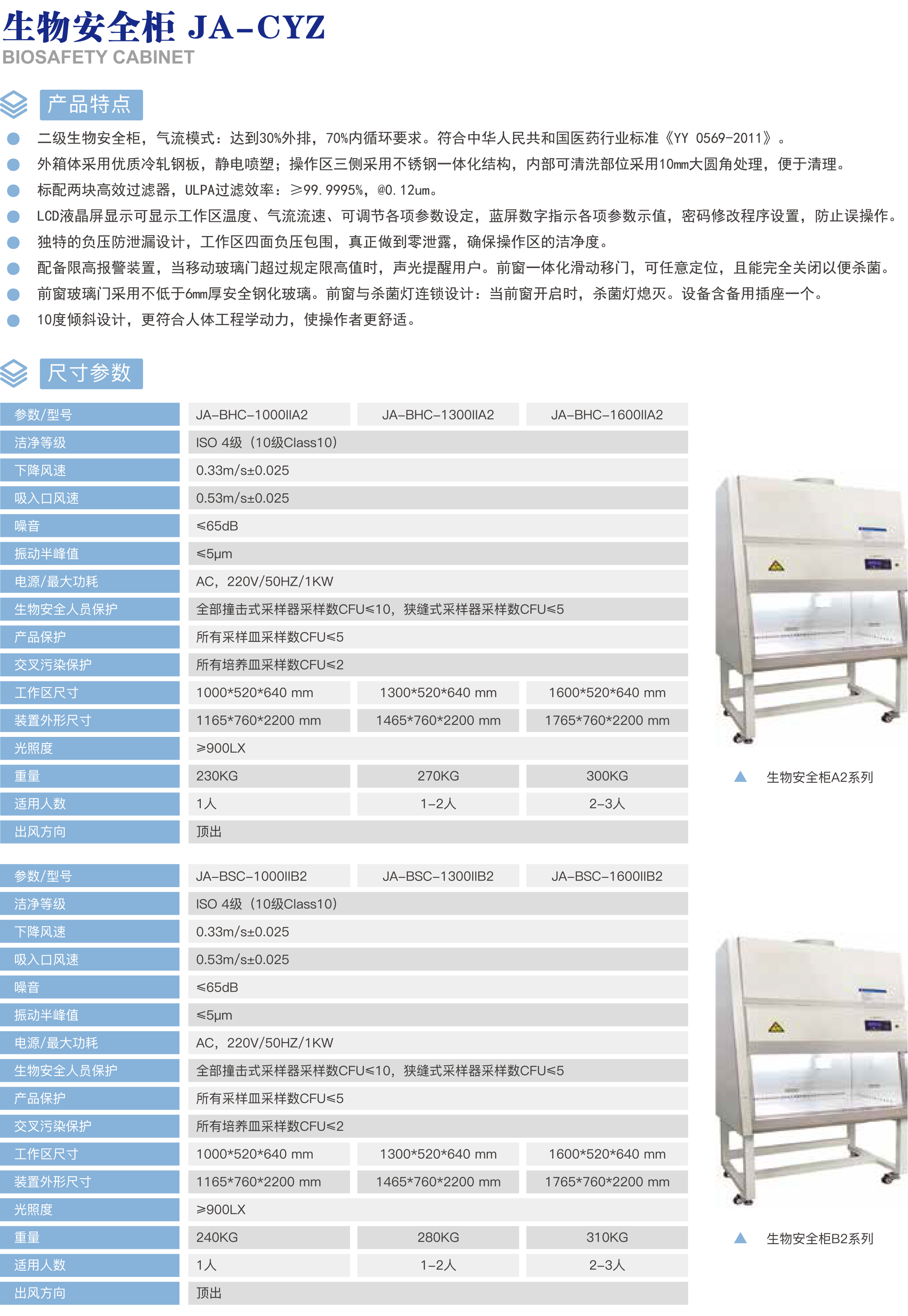 生物安全柜 JA-CYZ
BIOSAFETY CABINET

产品特点

二级生物安全柜，气流模式：达到30%外排，70%内循环要求。符合中华人民共和国医药行业标准《YY 0569-2011》。

外箱体采用优质冷轧钢板，静电喷塑；操作区三侧采用不锈钢一体化结构，内部可清洗部位采用10mm大圆角处理，便于清理。

标配两块高效过滤器，ULPA过滤效率：≥99.9995%，@0.12um。

LCD液晶屏显示可显示工作区温度、气流流速、可调节各项参数设定，蓝屏数字指示各项参数示值，密码修改程序设置，防止误操作。

独特的负压防泄漏设计，工作区四面负压包围，真正做到零泄露，确保操作区的洁净度。

配备限高报警装置，当移动玻璃门超过规定限高值时，声光提醒用户。前窗一体化滑动移门，可任意定位，且能完全关闭以便杀菌。

前窗玻璃门采用不低于6mm厚安全钢化玻璃。前窗与杀菌灯连锁设计：当前窗开启时，杀菌灯熄灭。设备含备用插座一个。

10度倾斜设计，更符合人体工程学动力，使操作者更舒适。

尺寸参数

| 参数/型号 | JA-BHC-1000IIA2 | JA-BHC-1300IIA2 | JA-BHC-1600IIA2 |
|---|---|---|---|
| 洁净等级 | ISO 4级（10级Class10） | | |
| 下降风速 | 0.33m/s±0.025 | | |
| 吸入口风速 | 0.53m/s±0.025 | | |
| 噪音 | ≤65dB | | |
| 振动半峰值 | ≤5μm | | |
| 电源/最大功耗 | AC，220V/50HZ/1KW | | |
| 生物安全人员保护 | 全部撞击式采样器采样数CFU≤10，狭缝式采样器采样数CFU≤5 | | |
| 产品保护 | 所有采样皿采样数CFU≤5 | | |
| 交叉污染保护 | 所有培养皿采样数CFU≤2 | | |
| 工作区尺寸 | 1000*520*640 mm | 1300*520*640 mm | 1600*520*640 mm |
| 装置外形尺寸 | 1165*760*2200 mm | 1465*760*2200 mm | 1765*760*2200 mm |
| 光照度 | ≥900LX | | |
| 重量 | 230KG | 270KG | 300KG |
| 适用人数 | 1人 | 1-2人 | 2-3人 |
| 出风方向 | 顶出 | | |

生物安全柜A2系列

| 参数/型号 | JA-BSC-1000IIB2 | JA-BSC-1300IIB2 | JA-BSC-1600IIB2 |
|---|---|---|---|
| 洁净等级 | ISO 4级（10级Class10） | | |
| 下降风速 | 0.33m/s±0.025 | | |
| 吸入口风速 | 0.53m/s±0.025 | | |
| 噪音 | ≤65dB | | |
| 振动半峰值 | ≤5μm | | |
| 电源/最大功耗 | AC，220V/50HZ/1KW | | |
| 生物安全人员保护 | 全部撞击式采样器采样数CFU≤10，狭缝式采样器采样数CFU≤5 | | |
| 产品保护 | 所有采样皿采样数CFU≤5 | | |
| 交叉污染保护 | 所有培养皿采样数CFU≤2 | | |
| 工作区尺寸 | 1000*520*640 mm | 1300*520*640 mm | 1600*520*640 mm |
| 装置外形尺寸 | 1165*760*2200 mm | 1465*760*2200 mm | 1765*760*2200 mm |
| 光照度 | ≥900LX | | |
| 重量 | 240KG | 280KG | 310KG |
| 适用人数 | 1人 | 1-2人 | 2-3人 |
| 出风方向 | 顶出 | | |

生物安全柜B2系列